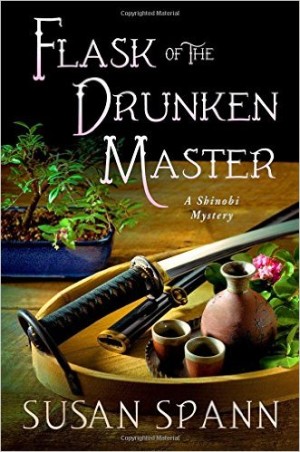 Copyrighted Material

FLASK OF THE DRUNKEN MASTER

A Shinobi Mystery

SUSAN SPANN

Copyrighted Material